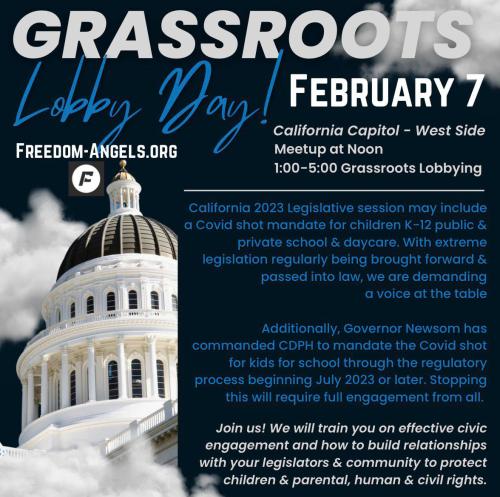 GRASSROOTS

Lobby Day!

FEBRUARY 7

California Capitol - West Side
Meetup at Noon
1:00-5:00 Grassroots Lobbying

FREEDOM-ANGELS.ORG

F

California 2023 Legislative session may include a Covid shot mandate for children K-12 public & private school & daycare. With extreme legislation regularly being brought forward & passed into law, we are demanding a voice at the table

Additionally, Governor Newsom has commanded CDPH to mandate the Covid shot for kids for school through the regulatory process beginning July 2023 or later. Stopping this will require full engagement from all.

Join us! We will train you on effective civic engagement and how to build relationships with your legislators & community to protect children & parental, human & civil rights.